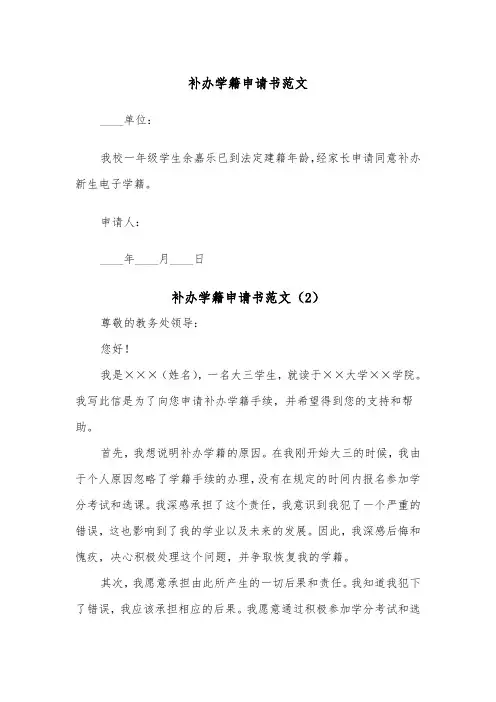 补办学籍申请书范文

____单位：

我校一年级学生余嘉乐已到法定建籍年龄，经家长申请同意补办新生电子学籍。

申请人：

____年____月____日

补办学籍申请书范文（2）

尊敬的教务处领导：

您好！

我是×××（姓名），一名大三学生，就读于××大学××学院。我写此信是为了向您申请补办学籍手续，并希望得到您的支持和帮助。

首先，我想说明补办学籍的原因。在我刚开始大三的时候，我由于个人原因忽略了学籍手续的办理，没有在规定的时间内报名参加学分考试和选课。我深感承担了这个责任，我意识到我犯了一个严重的错误，这也影响到了我的学业以及未来的发展。因此，我深感后悔和愧疚，决心积极处理这个问题，并争取恢复我的学籍。

其次，我愿意承担由此所产生的一切后果和责任。我知道我犯下了错误，我应该承担相应的后果。我愿意通过积极参加学分考试和选